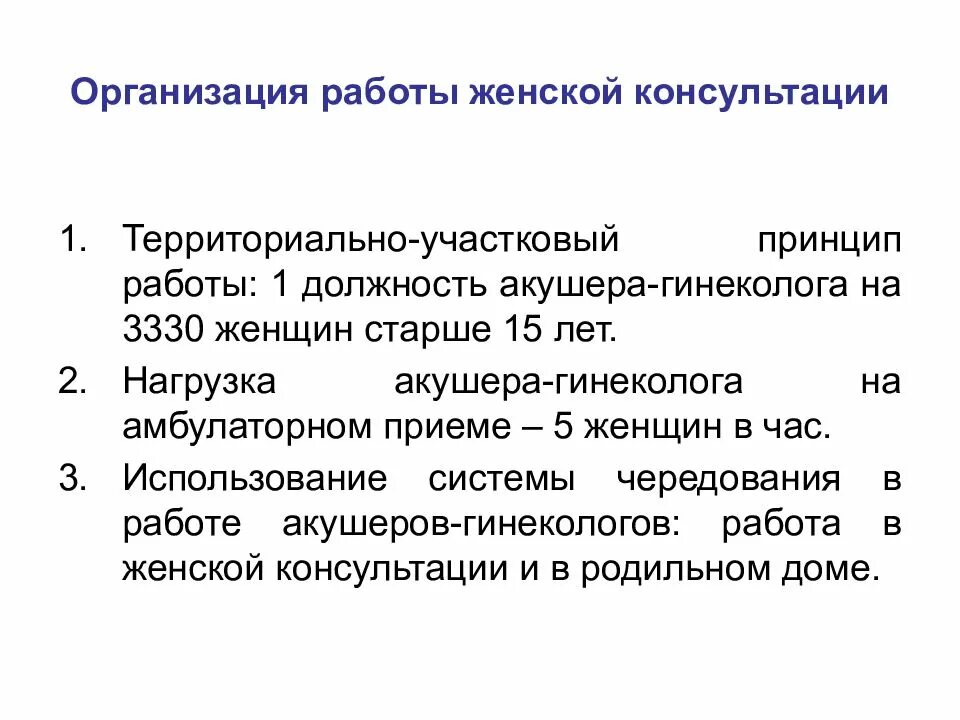 Организация работы женской консультации

1. Территориально-участковый принцип работы: 1 должность акушера-гинеколога на 3330 женщин старше 15 лет.
2. Нагрузка акушера-гинеколога на амбулаторном приеме – 5 женщин в час.
3. Использование системы чередования в работе акушеров-гинекологов: работа в женской консультации и в родильном доме.